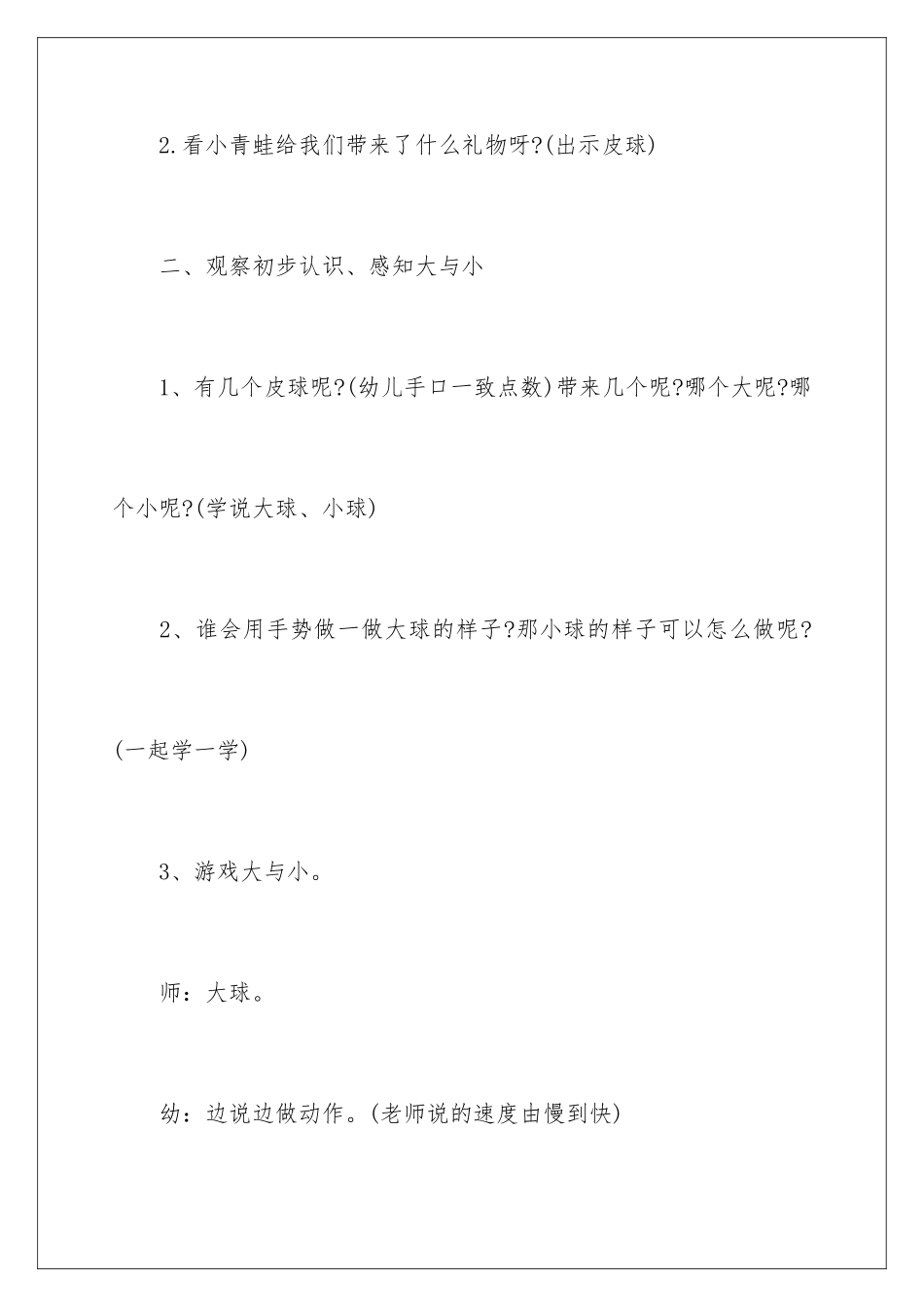 2.看小青蛙给我们带来了什么礼物呀?(出示皮球)

二、观察初步认识、感知大与小

1、有几个皮球呢?(幼儿手口一致点数)带来几个呢?哪个大呢?哪个小呢?(学说大球、小球)

2、谁会用手势做一做大球的样子?那小球的样子可以怎么做呢?(一起学一学)

3、游戏大与小。

师：大球。

幼：边说边做动作。(老师说的速度由慢到快)